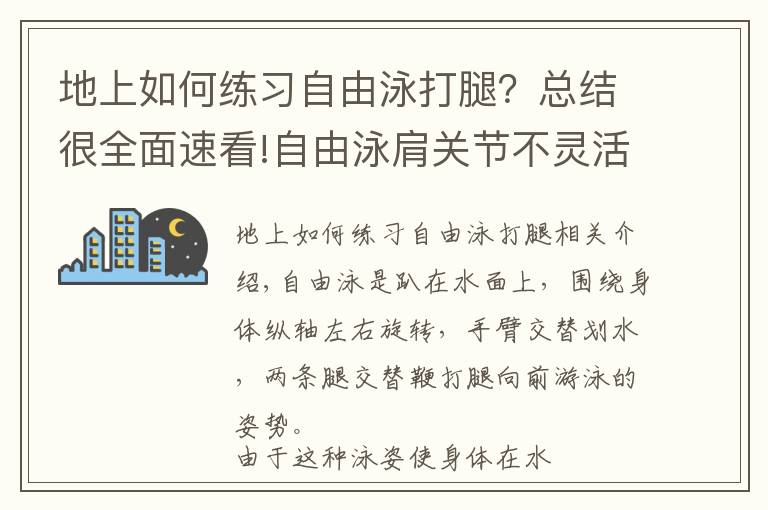 地上如何练习自由泳打腿？总结很全面速看!自由泳肩关节不灵活

地上如何练习自由泳打腿相关介绍，自由泳是趴在水面上，围绕身体纵轴左右旋转，手臂交替划水，两条腿交替鞭打腿向前游泳的姿势。
由于这种泳姿使身体在水